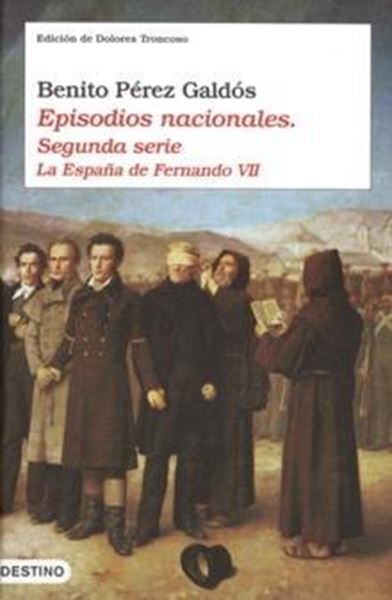 Edición de Dolores Troncoso

Benito Pérez Galdós
Episodios nacionales.
Segunda serie
La España de Fernando VII

DESTINO